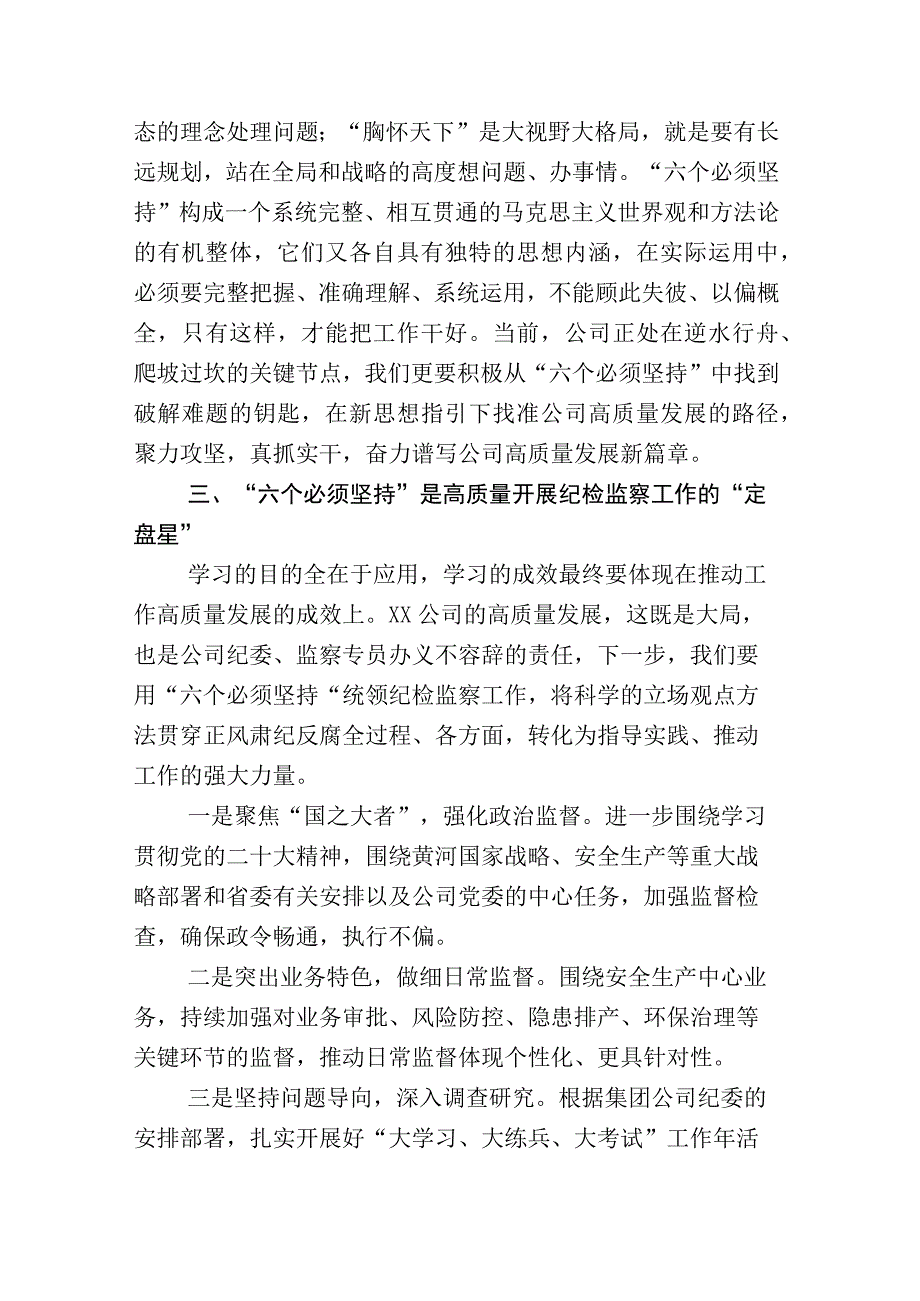 态的理念处理问题；“胸怀天下”是大视野大格局，就是要有长远规划，站在全局和战略的高度想问题、办事情。“六个必须坚持”构成一个系统完整、相互贯通的马克思主义世界观和方法论的有机整体，它们又各自具有独特的思想内涵，在实际运用中，必须要完整把握、准确理解、系统运用，不能顾此失彼、以偏概全，只有这样，才能把工作干好。当前，公司正处在逆水行舟、爬坡过坎的关键节点，我们更要积极从“六个必须坚持”中找到破解难题的钥匙，在新思想指引下找准公司高质量发展的路径，聚力攻坚，真抓实干，奋力谱写公司高质量发展新篇章。

三、“六个必须坚持”是高质量开展纪检监察工作的“定盘星”

学习的目的全在于应用，学习的成效最终要体现在推动工作高质量发展的成效上。XX公司的高质量发展，这既是大局，也是公司纪委、监察专员办义不容辞的责任，下一步，我们要用“六个必须坚持“统领纪检监察工作，将科学的立场观点方法贯穿正风肃纪反腐全过程、各方面，转化为指导实践、推动工作的强大力量。

一是聚焦“国之大者”，强化政治监督。进一步围绕学习贯彻党的二十大精神，围绕黄河国家战略、安全生产等重大战略部署和省委有关安排以及公司党委的中心任务，加强监督检查，确保政令畅通，执行不偏。

二是突出业务特色，做细日常监督。围绕安全生产中心业务，持续加强对业务审批、风险防控、隐患排产、环保治理等关键环节的监督，推动日常监督体现个性化、更具针对性。

三是坚持问题导向，深入调查研究。根据集团公司纪委的安排部署，扎实开展好“大学习、大练兵、大考试”工作年活